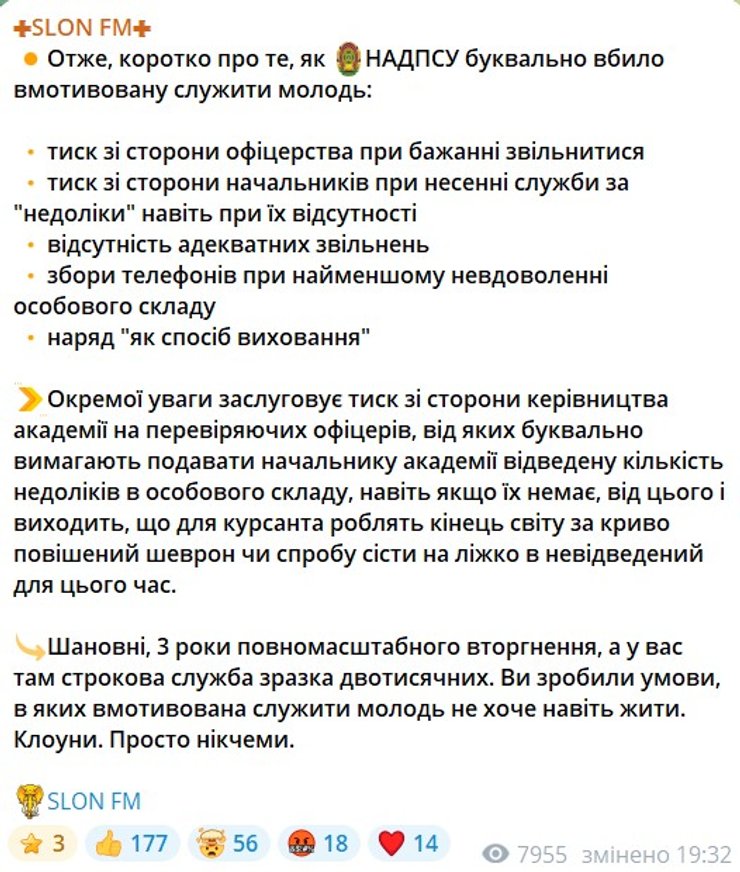 SLON FM

Отже, коротко про те, як НАДПСУ буквально вбило вмотивовану служити молодь:

• тиск зі сторони офіцерства при бажанні звільнитися
• тиск зі сторони начальників при несенні служби за "недоліки" навіть при їх відсутності
• відсутність адекватних звільнень
• збори телефонів при найменшому невдоволенні особового складу
• наряд "як спосіб виховання"

Окремої уваги заслуговує тиск зі сторони керівництва академії на перевіряючих офіцерів, від яких буквально вимагають подавати начальнику академії відведену кількість недоліків в особового складу, навіть якщо їх немає, від цього і виходить, що для курсанта роблять кінець світу за криво повішений шеврон чи спробу сісти на ліжко в невідведений для цього час.

Шановні, 3 роки повномасштабного вторгнення, а у вас там строкова служба зразка двотисячних. Ви зробили умови, в яких вмотивована служити молодь не хоче навіть жити. Клоуни. Просто нікчеми.

SLON FM

3 177 56 18 14 7955 змінено 19:32